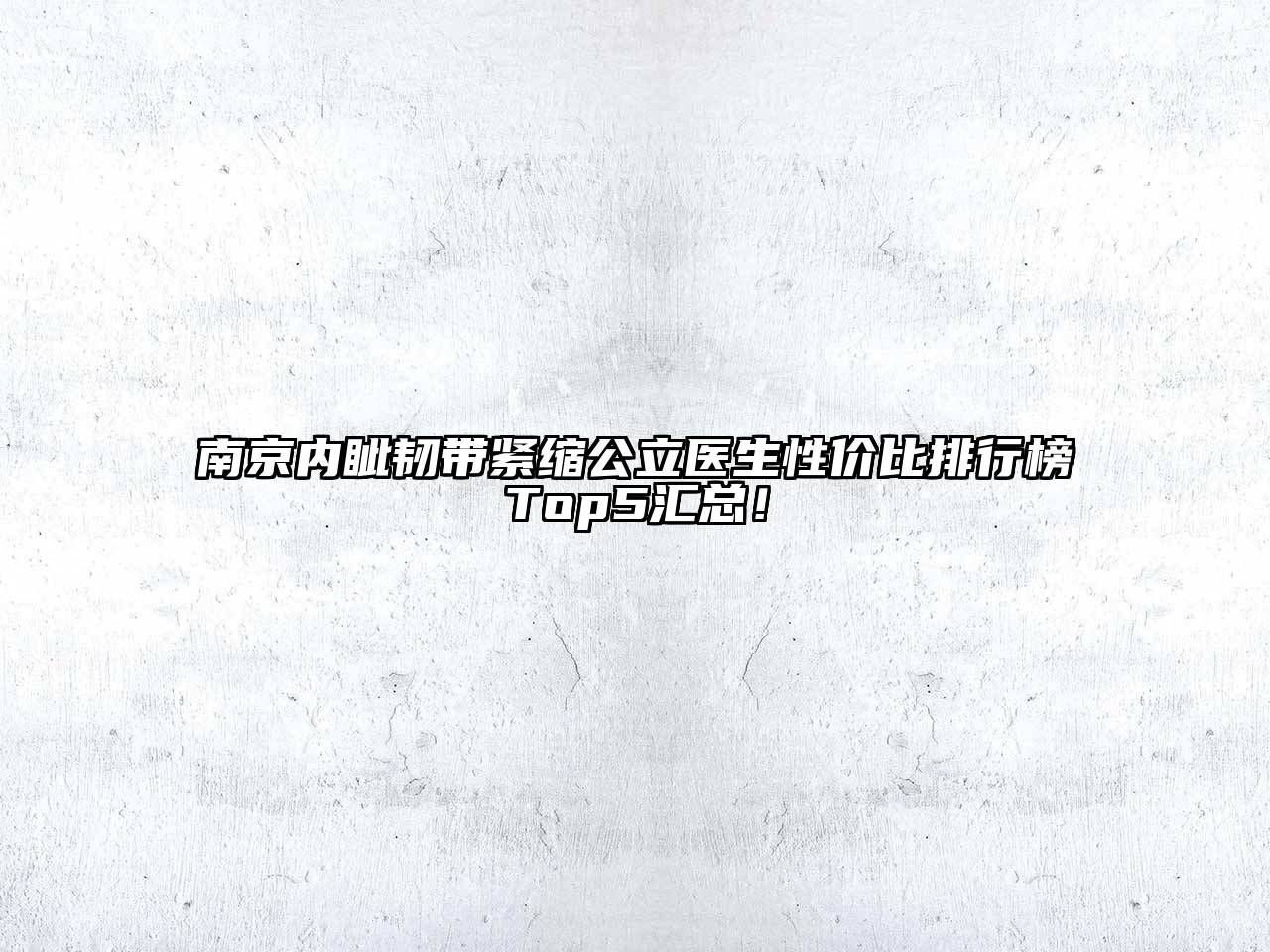 南京内眦韧带紧缩公立医生性价比排行榜Top5汇总！